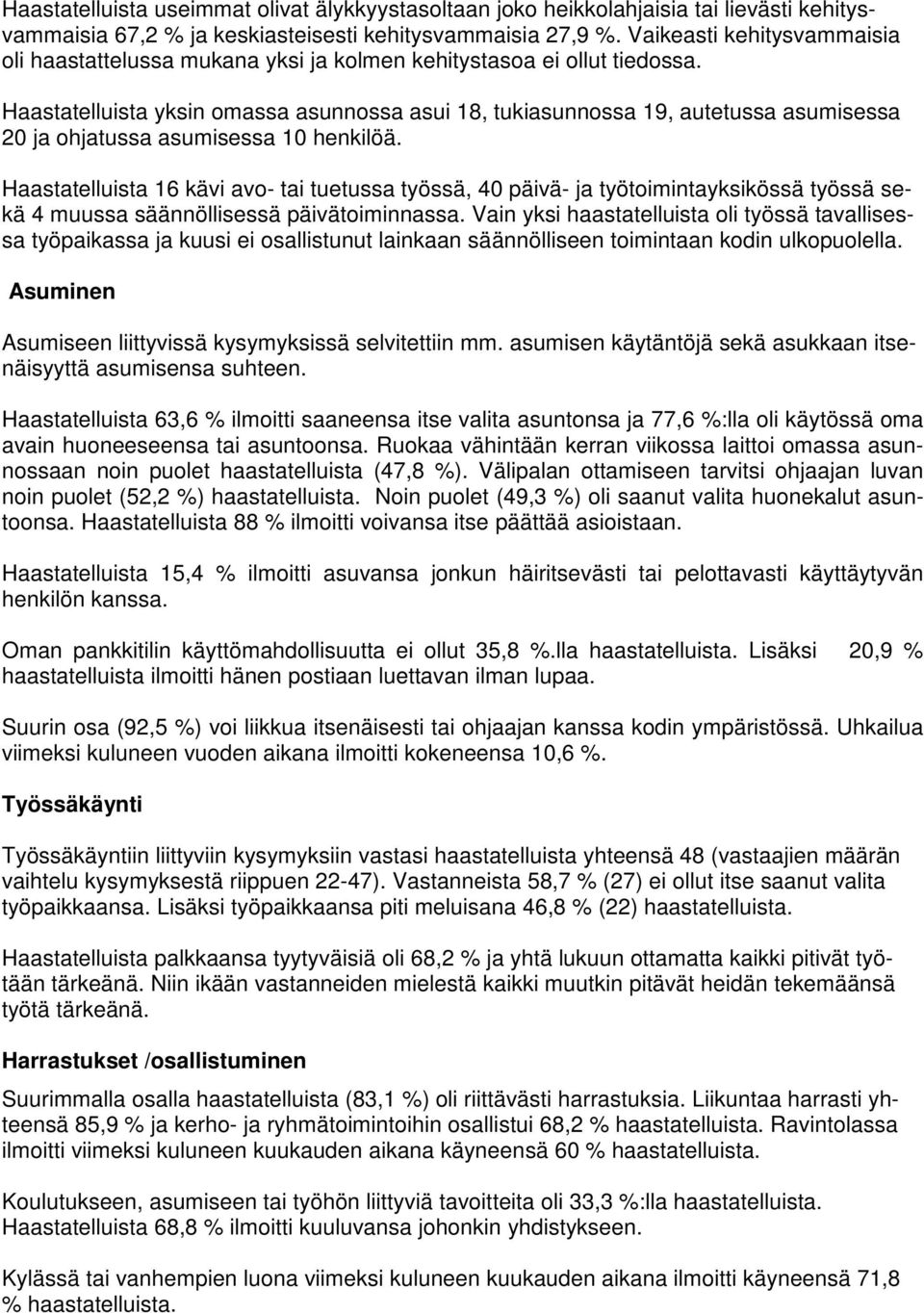 Haastatelluista useimmat olivat älykkyystasoltaan joko heikkolahjaisia tai lievästi kehitysvammaisia 67,2 % ja keskiasteisesti kehitysvammaisia 27,9 %. Vaikeasti kehitysvammaisia oli haastattelussa mukana yksi ja kolmen kehitystasoa ei ollut tiedossa.

Haastatelluista yksin omassa asunnossa asui 18, tukiasunnossa 19, autetussa asumisessa 20 ja ohjatussa asumisessa 10 henkilöä.

Haastatelluista 16 kävi avo- tai tuetussa työssä, 40 päivä- ja työtoimintayksikössä työssä sekä 4 muussa säännöllisessä päivätoiminnassa. Vain yksi haastatelluista oli työssä tavallisessa työpaikassa ja kuusi ei osallistunut lainkaan säännölliseen toimintaan kodin ulkopuolella.

Asuminen

Asumiseen liittyvissä kysymyksissä selvitettiin mm. asumisen käytäntöjä sekä asukkaan itsenäisyyttä asumisensa suhteen.

Haastatelluista 63,6 % ilmoitti saaneensa itse valita asuntonsa ja 77,6 %:lla oli käytössä oma avain huoneeseensa tai asuntoonsa. Ruokaa vähintään kerran viikossa laittoi omassa asunnossaan noin puolet haastatelluista (47,8 %). Välipalan ottamiseen tarvitsi ohjaajan luvan noin puolet (52,2 %) haastatelluista. Noin puolet (49,3 %) oli saanut valita huonekalut asuntoonsa. Haastatelluista 88 % ilmoitti voivansa itse päättää asioistaan.

Haastatelluista 15,4 % ilmoitti asuvansa jonkun häiritsevästi tai pelottavasti käyttäytyvän henkilön kanssa.

Oman pankkitilin käyttömahdollisuutta ei ollut 35,8 %.lla haastatelluista. Lisäksi 20,9 % haastatelluista ilmoitti hänen postiaan luettavan ilman lupaa.

Suurin osa (92,5 %) voi liikkua itsenäisesti tai ohjaajan kanssa kodin ympäristössä. Uhkailua viimeksi kuluneen vuoden aikana ilmoitti kokeneensa 10,6 %.

Työssäkäynti

Työssäkäyntiin liittyviin kysymyksiin vastasi haastatelluista yhteensä 48 (vastaajien määrän vaihtelu kysymyksestä riippuen 22-47). Vastanneista 58,7 % (27) ei ollut itse saanut valita työpaikkaansa. Lisäksi työpaikkaansa piti meluisana 46,8 % (22) haastatelluista.

Haastatelluista palkkaansa tyytyväisiä oli 68,2 % ja yhtä lukuun ottamatta kaikki pitivät työtään tärkeänä. Niin ikään vastanneiden mielestä kaikki muutkin pitävät heidän tekemäänsä työtä tärkeänä.

Harrastukset /osallistuminen

Suurimmalla osalla haastatelluista (83,1 %) oli riittävästi harrastuksia. Liikuntaa harrasti yhteensä 85,9 % ja kerho- ja ryhmätoimintoihin osallistui 68,2 % haastatelluista. Ravintolassa ilmoitti viimeksi kuluneen kuukauden aikana käyneensä 60 % haastatelluista.

Koulutukseen, asumiseen tai työhön liittyviä tavoitteita oli 33,3 %:lla haastatelluista. Haastatelluista 68,8 % ilmoitti kuuluvansa johonkin yhdistykseen.

Kylässä tai vanhempien luona viimeksi kuluneen kuukauden aikana ilmoitti käyneensä 71,8 % haastatelluista.